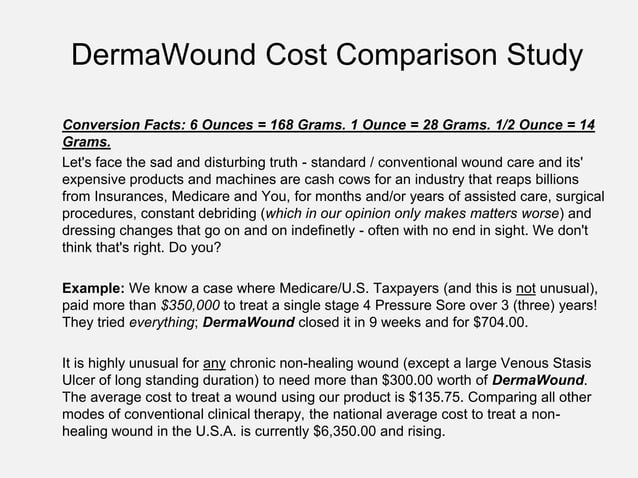 DermaWound Cost Comparison Study

Conversion Facts: 6 Ounces = 168 Grams. 1 Ounce = 28 Grams. 1/2 Ounce = 14 Grams.

Let's face the sad and disturbing truth - standard / conventional wound care and its' expensive products and machines are cash cows for an industry that reaps billions from Insurances, Medicare and You, for months and/or years of assisted care, surgical procedures, constant debriding (which in our opinion only makes matters worse) and dressing changes that go on and on indefinetly - often with no end in sight. We don't think that's right. Do you?

Example: We know a case where Medicare/U.S. Taxpayers (and this is not unusual), paid more than $350,000 to treat a single stage 4 Pressure Sore over 3 (three) years! They tried everything; DermaWound closed it in 9 weeks and for $704.00.

It is highly unusual for any chronic non-healing wound (except a large Venous Stasis Ulcer of long standing duration) to need more than $300.00 worth of DermaWound. The average cost to treat a wound using our product is $135.75. Comparing all other modes of conventional clinical therapy, the national average cost to treat a non-healing wound in the U.S.A. is currently $6,350.00 and rising.